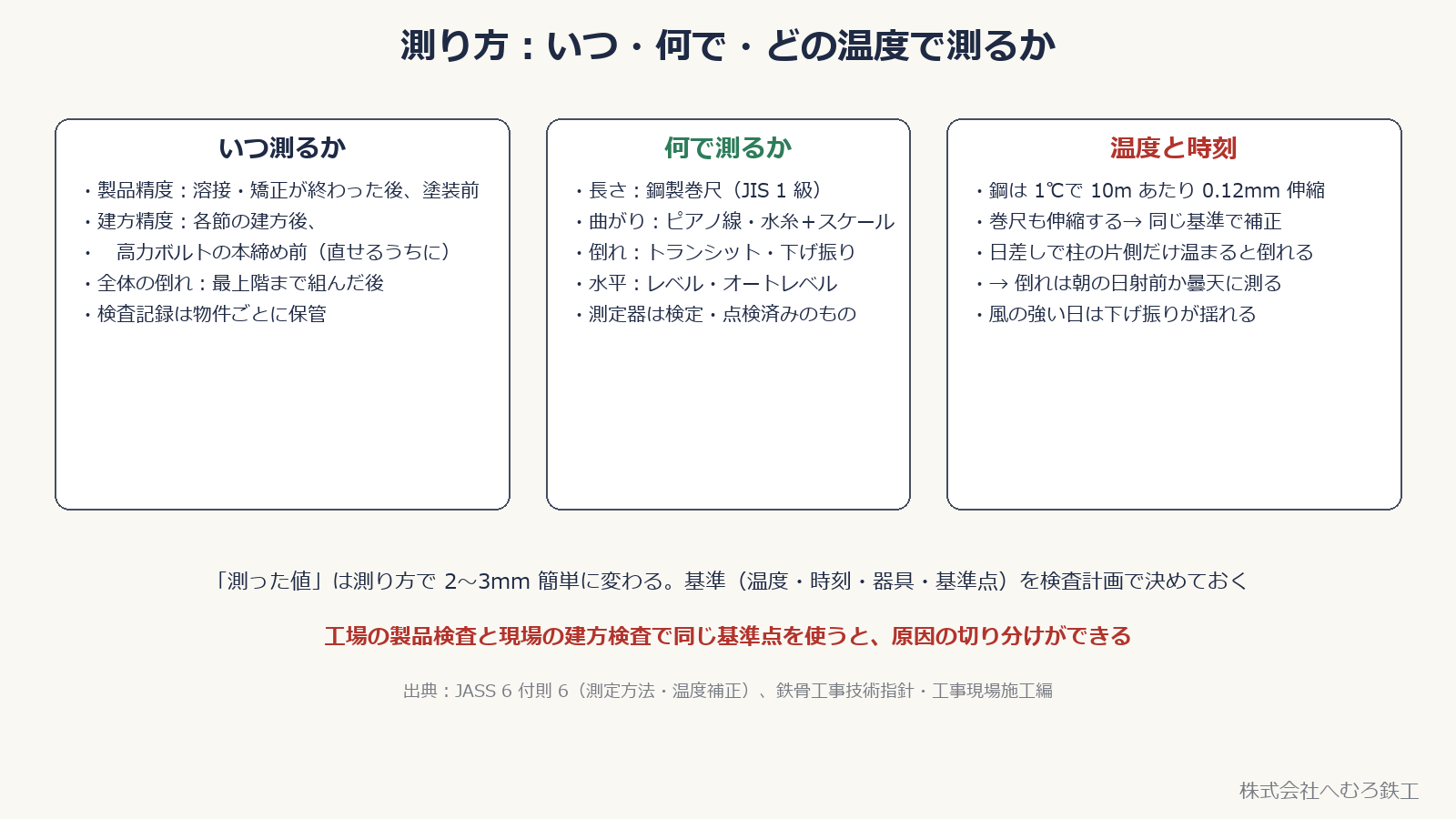 測り方：いつ・何で・どの温度で測るか

いつ測るか

・製品精度：溶接・矯正が終わった後、塗装前
・建方精度：各節の建方後、
・　高力ボルトの本締め前（直せるうちに）
・全体の倒れ：最上階まで組んだ後
・検査記録は物件ごとに保管

何で測るか

・長さ：鋼製巻尺（JIS 1 級）
・曲がり：ピアノ線・水糸＋スケール
・倒れ：トランシット・下げ振り
・水平：レベル・オートレベル
・測定器は検定・点検済みのもの

温度と時刻

・鋼は 1℃で 10m あたり 0.12mm 伸縮
・巻尺も伸縮する→ 同じ基準で補正
・日差しで柱の片側だけ温まると倒れる
・→ 倒れは朝の日射前か曇天に測る
・風の強い日は下げ振りが揺れる

「測った値」は測り方で 2～3mm 簡単に変わる。基準（温度・時刻・器具・基準点）を検査計画で決めておく

工場の製品検査と現場の建方検査で同じ基準点を使うと、原因の切り分けができる

出典：JASS 6 付則 6（測定方法・温度補正）、鉄骨工事技術指針・工事現場施工編

株式会社へむろ鉄工